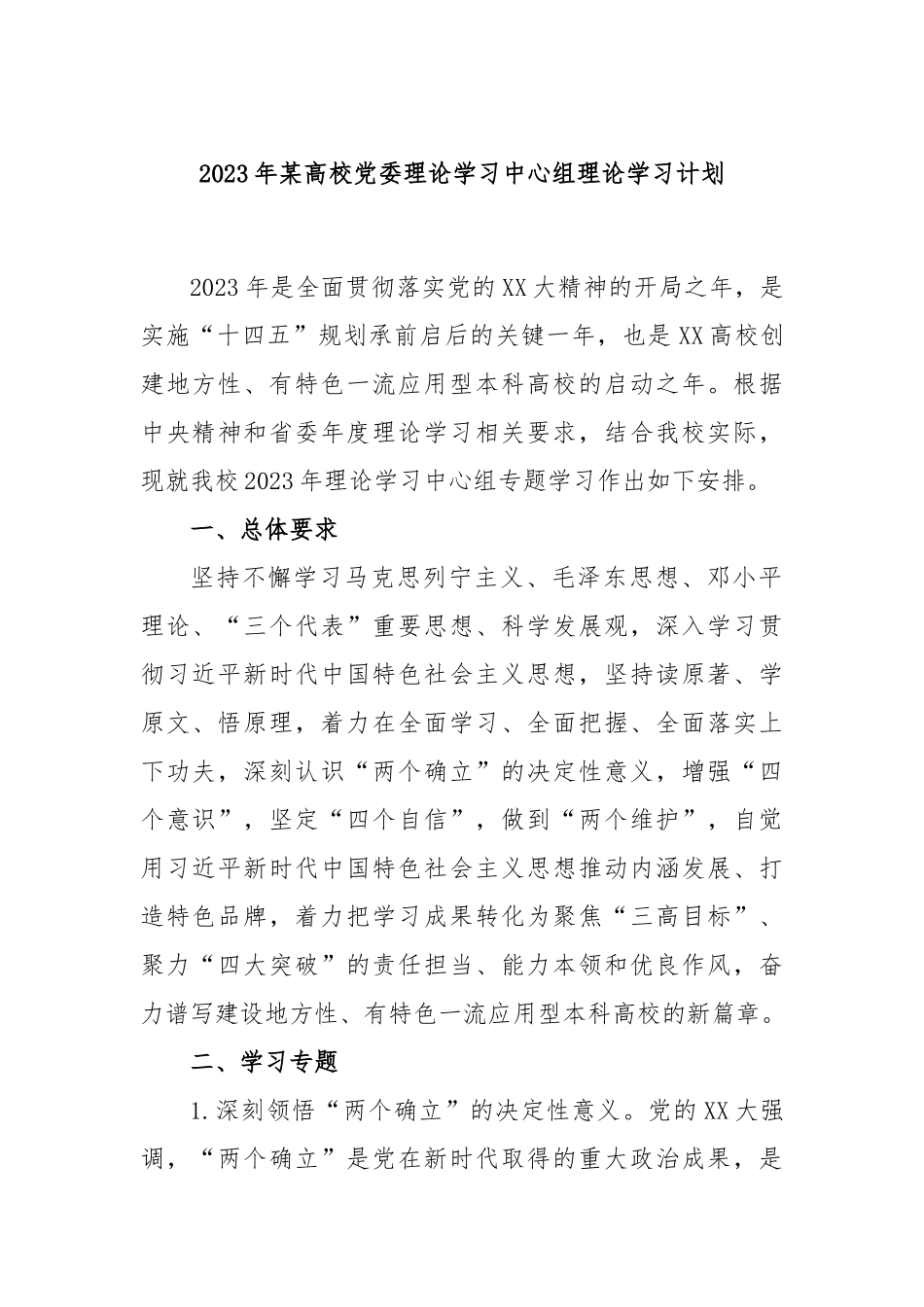 2023年某高校党委理论学习中心组理论学习计划

2023年是全面贯彻落实党的XX大精神的开局之年，是实施“十四五”规划承前启后的关键一年，也是XX高校创建地方性、有特色一流应用型本科高校的启动之年。根据中央精神和省委年度理论学习相关要求，结合我校实际，现就我校2023年理论学习中心组专题学习作出如下安排。

一、总体要求

坚持不懈学习马克思列宁主义、毛泽东思想、邓小平理论、“三个代表”重要思想、科学发展观，深入学习贯彻习近平新时代中国特色社会主义思想，坚持读原著、学原文、悟原理，着力在全面学习、全面把握、全面落实上下功夫，深刻认识“两个确立”的决定性意义，增强“四个意识”，坚定“四个自信”，做到“两个维护”，自觉用习近平新时代中国特色社会主义思想推动内涵发展、打造特色品牌，着力把学习成果转化为聚焦“三高目标”、聚力“四大突破”的责任担当、能力本领和优良作风，奋力谱写建设地方性、有特色一流应用型本科高校的新篇章。

二、学习专题

1.深刻领悟“两个确立”的决定性意义。党的XX大强调，“两个确立”是党在新时代取得的重大政治成果，是